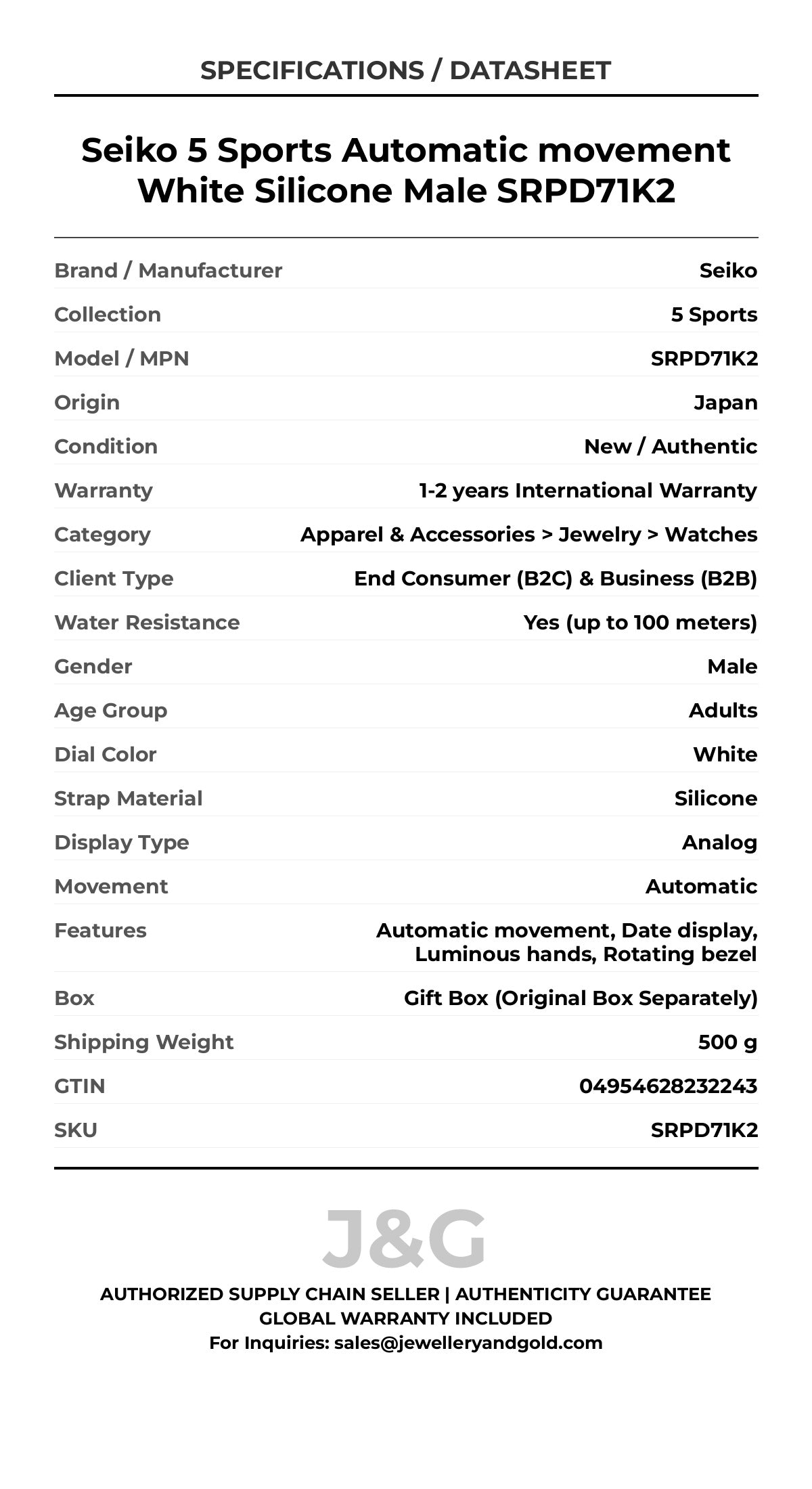 SPECIFICATIONS / DATASHEET

Seiko 5 Sports Automatic movement White Silicone Male SRPD71K2

| | |
|---|---|
| Brand / Manufacturer | Seiko |
| Collection | 5 Sports |
| Model / MPN | SRPD71K2 |
| Origin | Japan |
| Condition | New / Authentic |
| Warranty | 1-2 years International Warranty |
| Category | Apparel & Accessories > Jewelry > Watches |
| Client Type | End Consumer (B2C) & Business (B2B) |
| Water Resistance | Yes (up to 100 meters) |
| Gender | Male |
| Age Group | Adults |
| Dial Color | White |
| Strap Material | Silicone |
| Display Type | Analog |
| Movement | Automatic |
| Features | Automatic movement, Date display, Luminous hands, Rotating bezel |
| Box | Gift Box (Original Box Separately) |
| Shipping Weight | 500 g |
| GTIN | 04954628232243 |
| SKU | SRPD71K2 |

J&G

AUTHORIZED SUPPLY CHAIN SELLER | AUTHENTICITY GUARANTEE
GLOBAL WARRANTY INCLUDED
For Inquiries: sales@jewelleryandgold.com